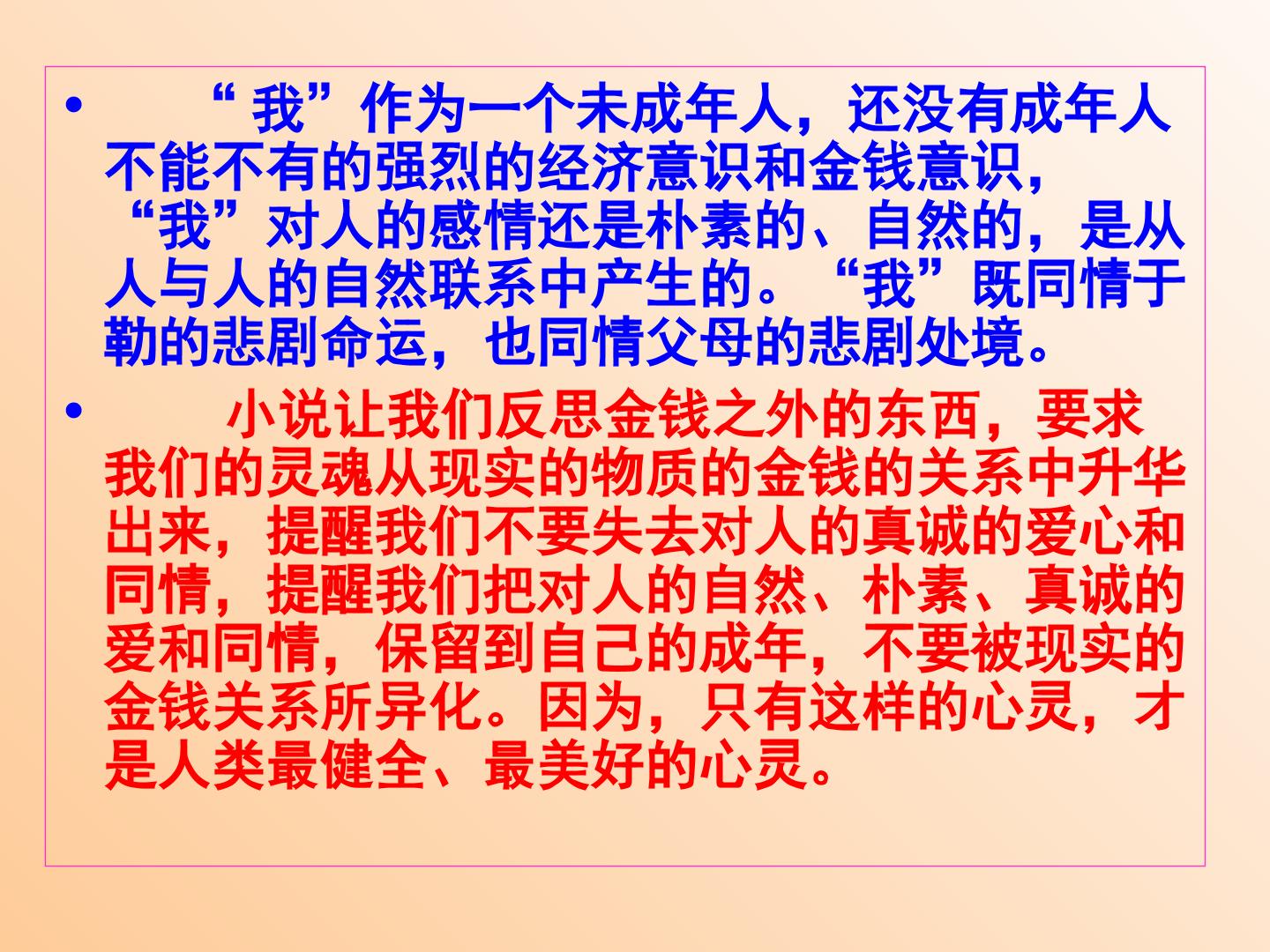 • “我”作为一个未成年人，还没有成年人不能不有的强烈的经济意识和金钱意识，“我”对人的感情还是朴素的、自然的，是从人与人的自然联系中产生的。“我”既同情于勒的悲剧命运，也同情父母的悲剧处境。

• 小说让我们反思金钱之外的东西，要求我们的灵魂从现实的物质的金钱的关系中升华出来，提醒我们不要失去对人的真诚的爱心和同情，提醒我们把对人的自然、朴素、真诚的爱和同情，保留到自己的成年，不要被现实的金钱关系所异化。因为，只有这样的心灵，才是人类最健全、最美好的心灵。